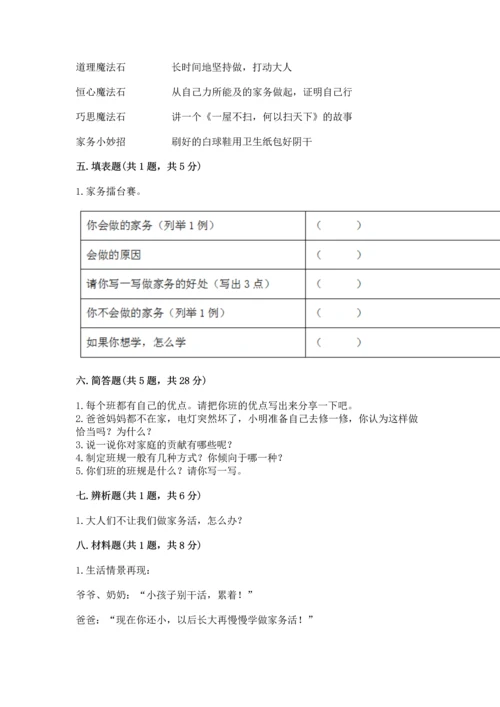 道理魔法石　　　长时间地坚持做，打动大人

恒心魔法石　　　从自己力所能及的家务做起，证明自己行

巧思魔法石　　　讲一个《一屋不扫，何以扫天下》的故事

家务小妙招　　　刷好的白球鞋用卫生纸包好阴干

五. 填表题(共 1 题，共 5 分)

1. 家务擂台赛。

| 你会做的家务（列举 1 例） | （　　） |
|---|---|
| 会做的原因 | （　　） |
| 请你写一写做家务的好处（写出 3 点） | （　　） |
| 你不会做的家务（列举 1 例） | （　　） |
| 如果你想学，怎么学 | （　　） |

六. 简答题(共 5 题，共 28 分)

1. 每个班都有自己的优点。请把你班的优点写出来分享一下吧。
2. 爸爸妈妈都不在家，电灯突然坏了，小明准备自己去修一修，你认为这样做恰当吗？为什么？
3. 说一说你对家庭的贡献有哪些呢？
4. 制定班规一般有几种方式？你倾向于哪一种？
5. 你们班的班规是什么？请你写一写。

七. 辨析题(共 1 题，共 6 分)

1. 大人们不让我们做家务活，怎么办？

八. 材料题(共 1 题，共 8 分)

1. 生活情景再现：

爷爷、奶奶：“小孩子别干活，累着！”

爸爸：“现在你还小，以后长大再慢慢学做家务活！”